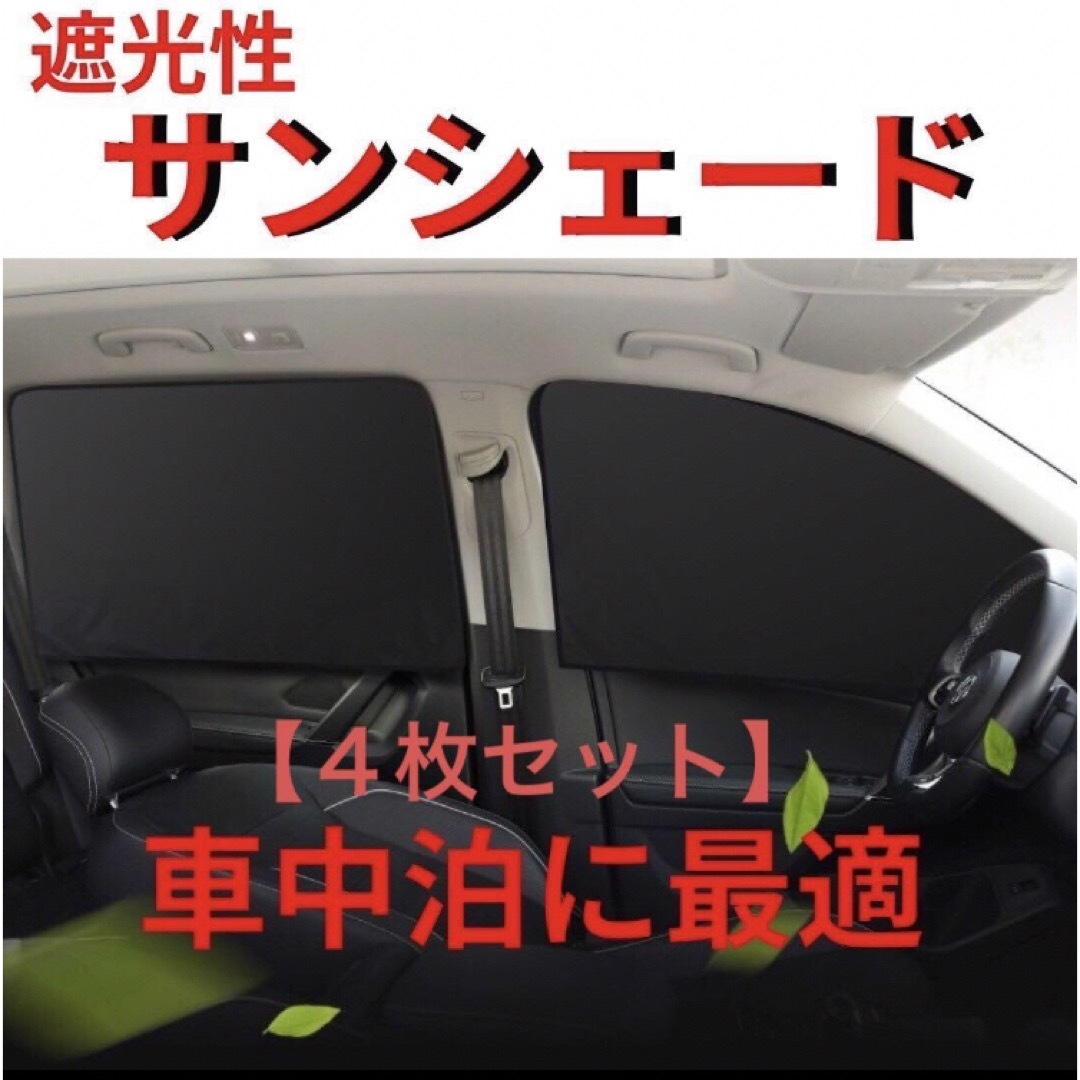 遮光性
サンシェード

【４枚セット】
車中泊に最適